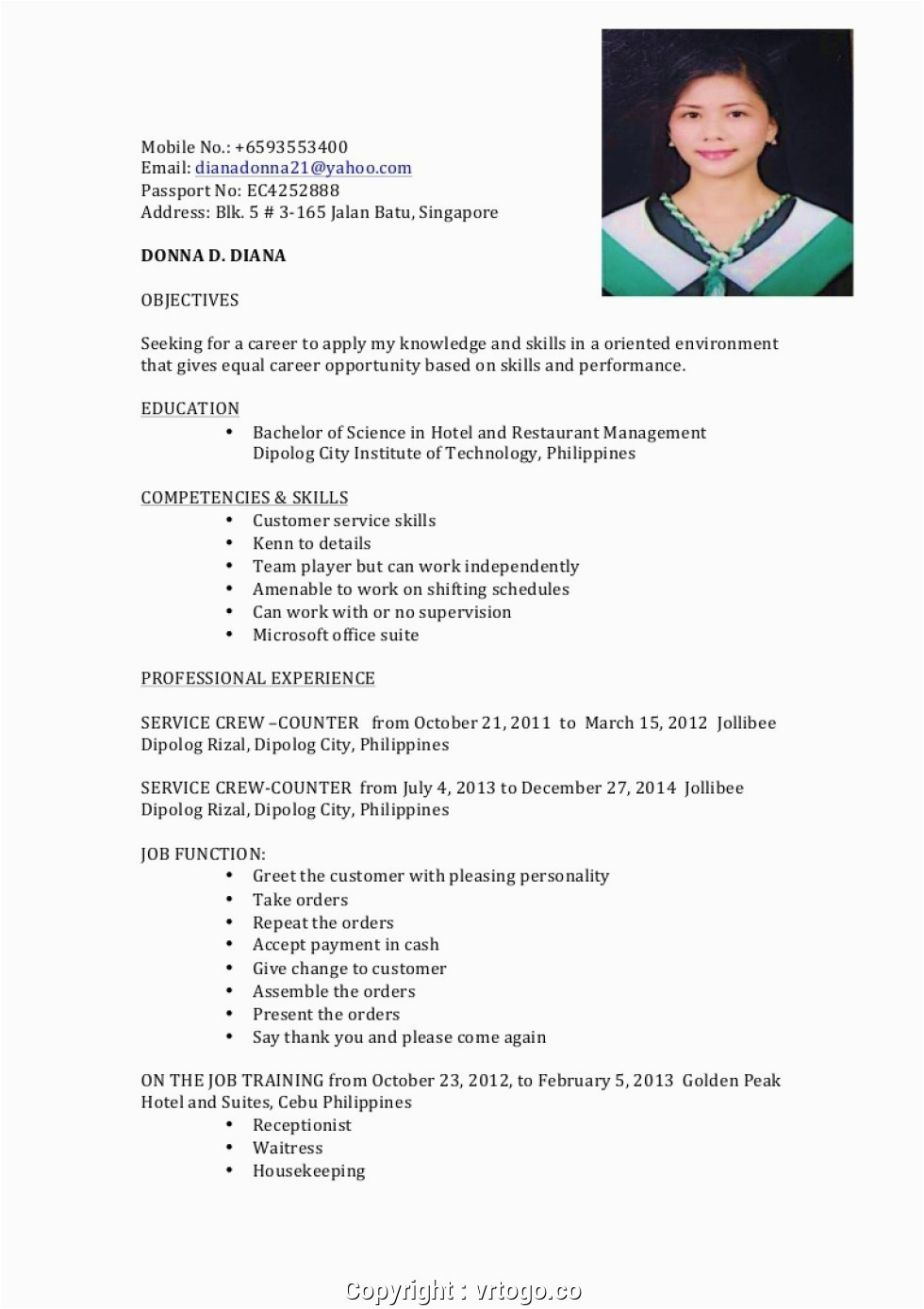 Mobile No.: +6593553400
Email: dianadonna21@yahoo.com
Passport No: EC4252888
Address: Blk. 5 # 3-165 Jalan Batu, Singapore

DONNA D. DIANA

OBJECTIVES

Seeking for a career to apply my knowledge and skills in a oriented environment that gives equal career opportunity based on skills and performance.

EDUCATION
• Bachelor of Science in Hotel and Restaurant Management Dipolog City Institute of Technology, Philippines

COMPETENCIES & SKILLS
• Customer service skills
• Kenn to details
• Team player but can work independently
• Amenable to work on shifting schedules
• Can work with or no supervision
• Microsoft office suite

PROFESSIONAL EXPERIENCE

SERVICE CREW –COUNTER from October 21, 2011 to March 15, 2012 Jollibee Dipolog Rizal, Dipolog City, Philippines

SERVICE CREW-COUNTER from July 4, 2013 to December 27, 2014 Jollibee Dipolog Rizal, Dipolog City, Philippines

JOB FUNCTION:
• Greet the customer with pleasing personality
• Take orders
• Repeat the orders
• Accept payment in cash
• Give change to customer
• Assemble the orders
• Present the orders
• Say thank you and please come again

ON THE JOB TRAINING from October 23, 2012, to February 5, 2013 Golden Peak Hotel and Suites, Cebu Philippines
• Receptionist
• Waitress
• Housekeeping

Copyright : vrtogo.co